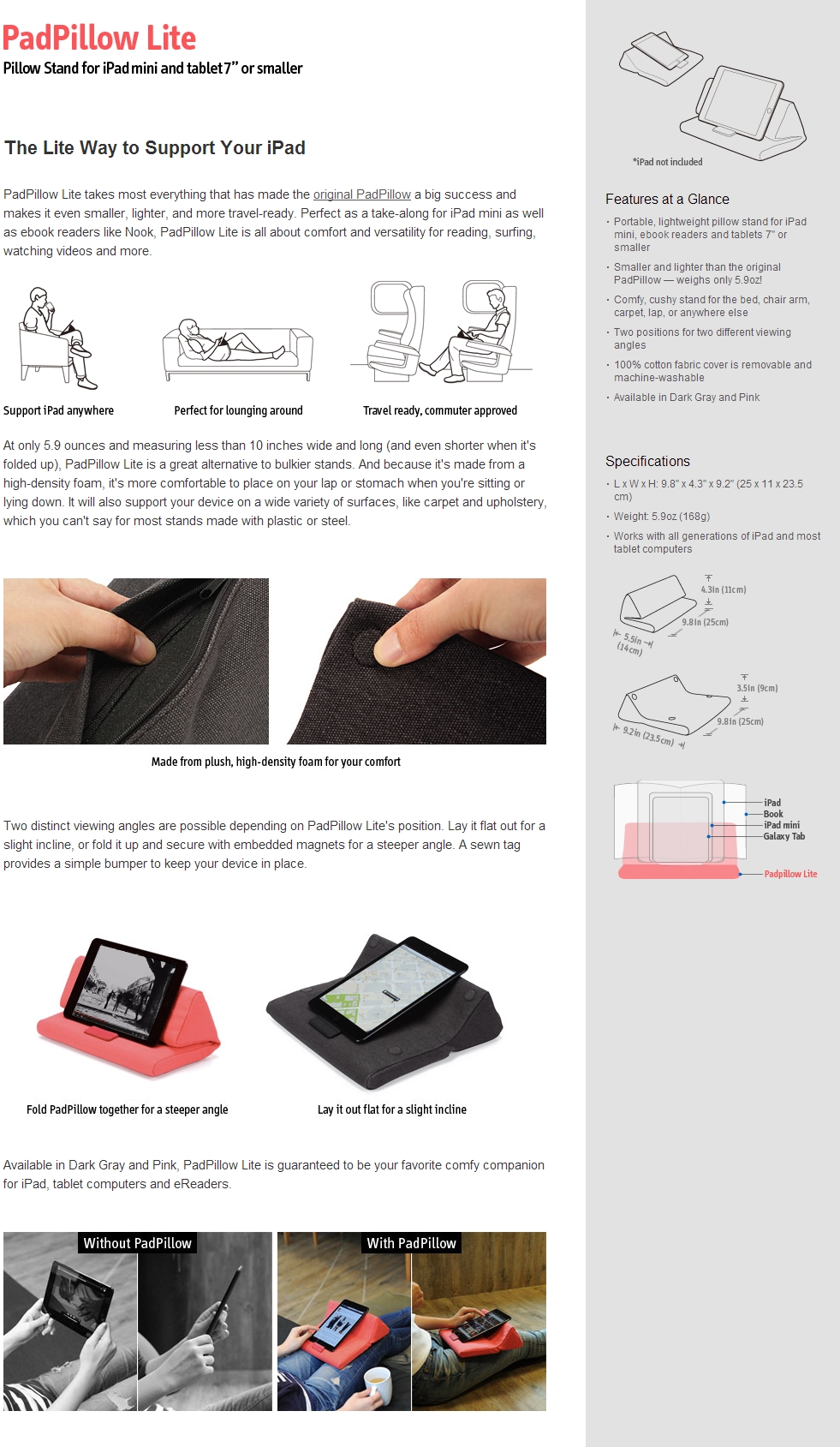 PadPillow Lite
Pillow Stand for iPad mini and tablet 7" or smaller

The Lite Way to Support Your iPad

PadPillow Lite takes most everything that has made the original PadPillow a big success and makes it even smaller, lighter, and more travel-ready. Perfect as a take-along for iPad mini as well as ebook readers like Nook, PadPillow Lite is all about comfort and versatility for reading, surfing, watching videos and more.

Support iPad anywhere

Perfect for lounging around

Travel ready, commuter approved

At only 5.9 ounces and measuring less than 10 inches wide and long (and even shorter when it's folded up), PadPillow Lite is a great alternative to bulkier stands. And because it's made from a high-density foam, it's more comfortable to place on your lap or stomach when you're sitting or lying down. It will also support your device on a wide variety of surfaces, like carpet and upholstery, which you can't say for most stands made with plastic or steel.

Made from plush, high-density foam for your comfort

Two distinct viewing angles are possible depending on PadPillow Lite's position. Lay it flat out for a slight incline, or fold it up and secure with embedded magnets for a steeper angle. A sewn tag provides a simple bumper to keep your device in place.

Fold PadPillow together for a steeper angle

Lay it out flat for a slight incline

Available in Dark Gray and Pink, PadPillow Lite is guaranteed to be your favorite comfy companion for iPad, tablet computers and eReaders.

Without PadPillow

With PadPillow

*iPad not included

Features at a Glance
· Portable, lightweight pillow stand for iPad mini, ebook readers and tablets 7" or smaller
· Smaller and lighter than the original PadPillow — weighs only 5.9oz!
· Comfy, cushy stand for the bed, chair arm, carpet, lap, or anywhere else
· Two positions for two different viewing angles
· 100% cotton fabric cover is removable and machine-washable
· Available in Dark Gray and Pink

Specifications
· L x W x H: 9.8" x 4.3" x 9.2" (25 x 11 x 23.5 cm)
· Weight: 5.9oz (168g)
· Works with all generations of iPad and most tablet computers

4.3in (11cm)
9.8in (25cm)
5.5in (14cm)

3.5in (9cm)
9.8in (25cm)
9.2in (23.5cm)

iPad
Book
iPad mini
Galaxy Tab
Padpillow Lite